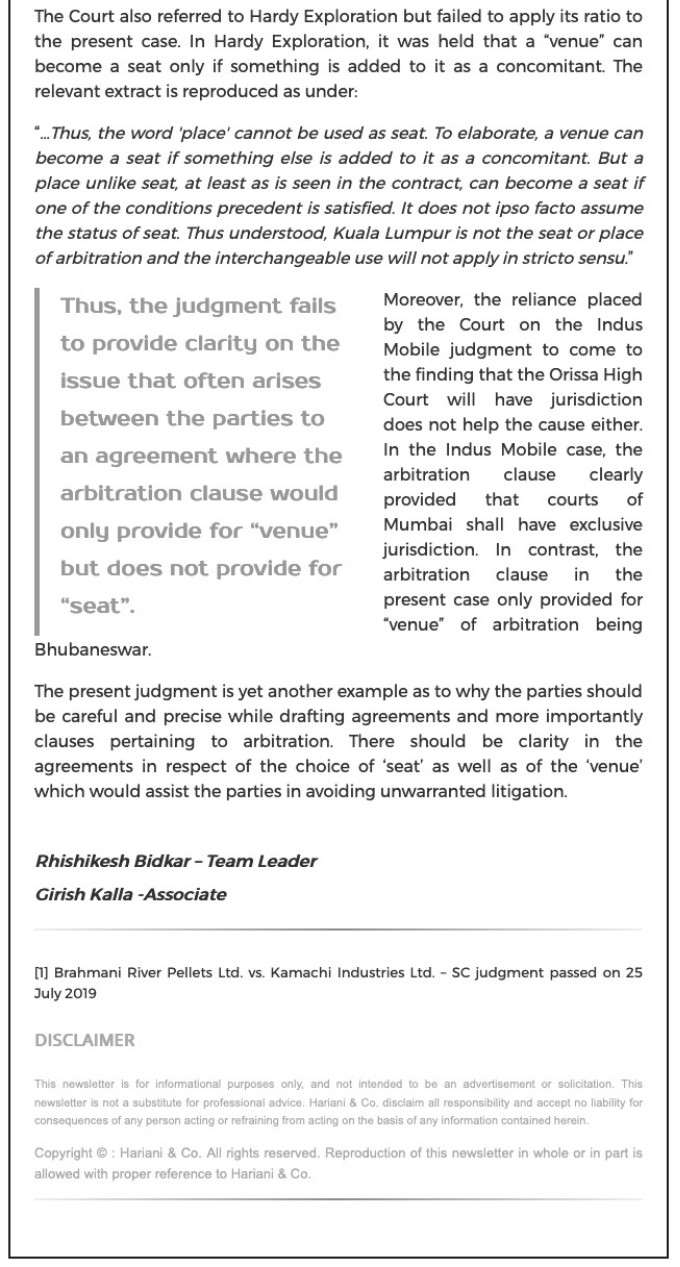 The Court also referred to Hardy Exploration but failed to apply its ratio to the present case. In Hardy Exploration, it was held that a "venue" can become a seat only if something is added to it as a concomitant. The relevant extract is reproduced as under:

"...Thus, the word 'place' cannot be used as seat. To elaborate, a venue can become a seat if something else is added to it as a concomitant. But a place unlike seat, at least as is seen in the contract, can become a seat if one of the conditions precedent is satisfied. It does not ipso facto assume the status of seat. Thus understood, Kuala Lumpur is not the seat or place of arbitration and the interchangeable use will not apply in stricto sensu."

Thus, the judgment fails to provide clarity on the issue that often arises between the parties to an agreement where the arbitration clause would only provide for "venue" but does not provide for "seat".

Moreover, the reliance placed by the Court on the Indus Mobile judgment to come to the finding that the Orissa High Court will have jurisdiction does not help the cause either. In the Indus Mobile case, the arbitration clause clearly provided that courts of Mumbai shall have exclusive jurisdiction. In contrast, the arbitration clause in the present case only provided for "venue" of arbitration being Bhubaneswar.

The present judgment is yet another example as to why the parties should be careful and precise while drafting agreements and more importantly clauses pertaining to arbitration. There should be clarity in the agreements in respect of the choice of 'seat' as well as of the 'venue' which would assist the parties in avoiding unwarranted litigation.

Rhishikesh Bidkar – Team Leader

Girish Kalla -Associate

[1] Brahmani River Pellets Ltd. vs. Kamachi Industries Ltd. – SC judgment passed on 25 July 2019

DISCLAIMER

This newsletter is for informational purposes only, and not intended to be an advertisement or solicitation. This newsletter is not a substitute for professional advice. Hariani & Co. disclaim all responsibility and accept no liability for consequences of any person acting or refraining from acting on the basis of any information contained herein.

Copyright © : Hariani & Co. All rights reserved. Reproduction of this newsletter in whole or in part is allowed with proper reference to Hariani & Co.